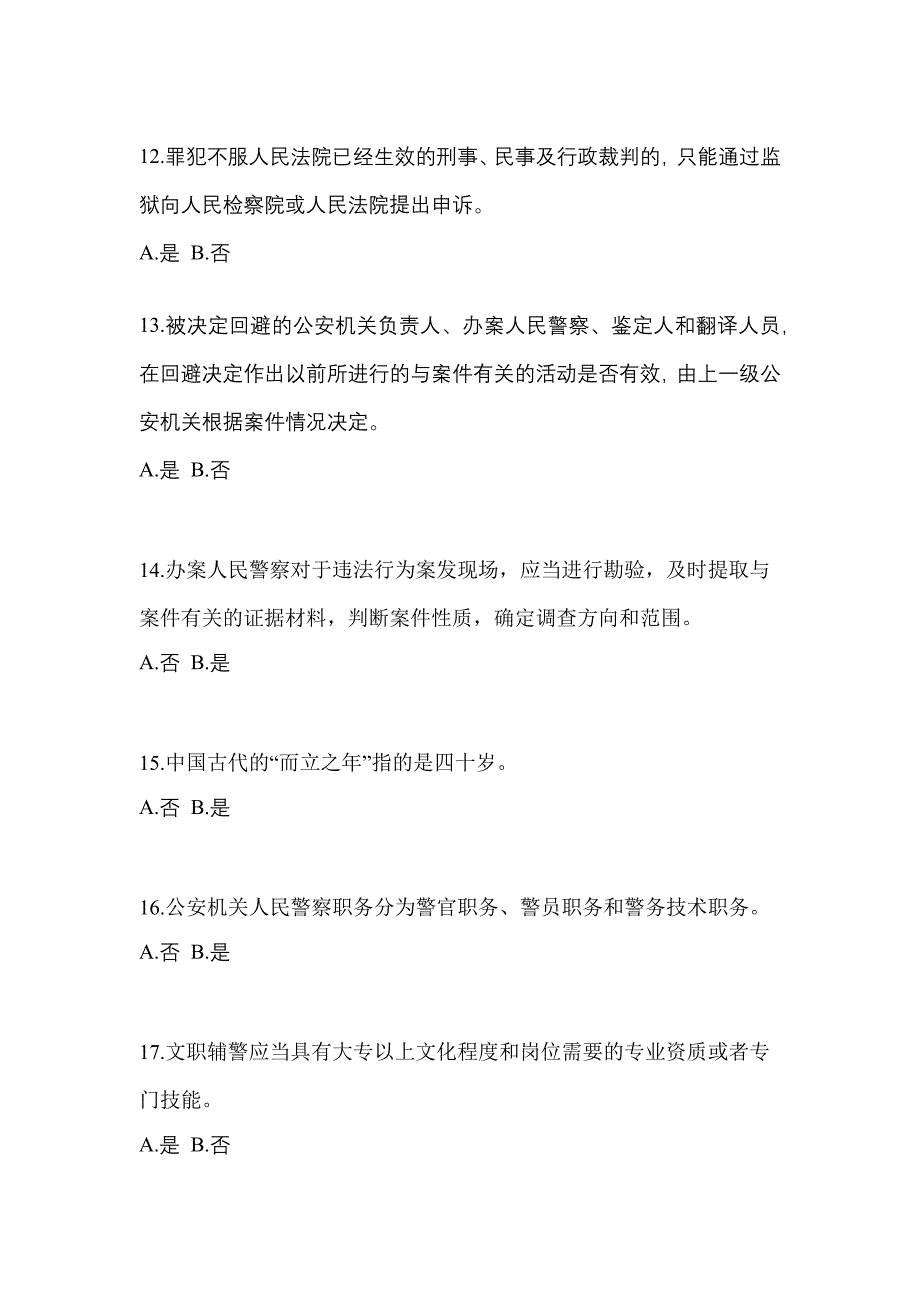 12.罪犯不服人民法院已经生效的刑事、民事及行政裁判的，只能通过监狱向人民检察院或人民法院提出申诉。

A.是 B.否

13.被决定回避的公安机关负责人、办案人民警察、鉴定人和翻译人员，在回避决定作出以前所进行的与案件有关的活动是否有效，由上一级公安机关根据案件情况决定。

A.是 B.否

14.办案人民警察对于违法行为案发现场，应当进行勘验，及时提取与案件有关的证据材料，判断案件性质，确定调查方向和范围。

A.否 B.是

15.中国古代的“而立之年”指的是四十岁。

A.否 B.是

16.公安机关人民警察职务分为警官职务、警员职务和警务技术职务。

A.否 B.是

17.文职辅警应当具有大专以上文化程度和岗位需要的专业资质或者专门技能。

A.是 B.否